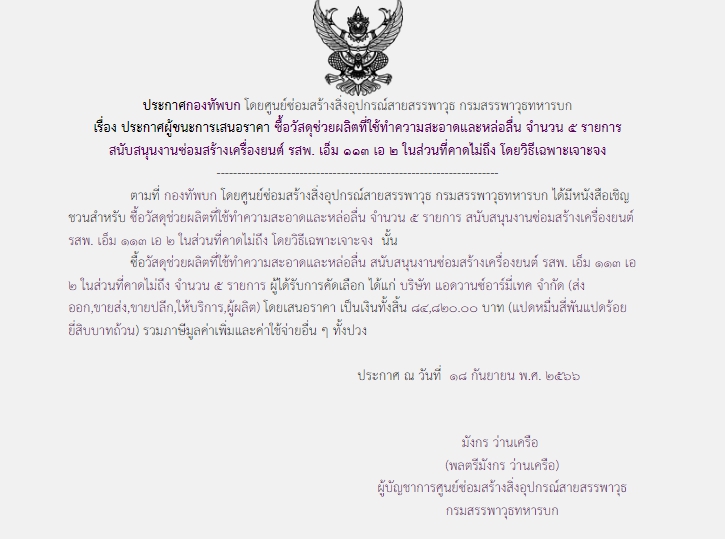 ประกาศกองทัพบก โดยศูนย์ซ่อมสร้างสิ่งอุปกรณ์สายสรรพาวุธ กรมสรรพาวุธทหารบก
เรื่อง ประกาศผู้ชนะการเสนอราคา ซื้อวัสดุช่วยผลิตที่ใช้ทำความสะอาดและหล่อลื่น จำนวน ๕ รายการ
สนับสนุนงานซ่อมสร้างเครื่องยนต์ รสพ. เอ็ม ๑๑๓ เอ ๒ ในส่วนที่คาดไม่ถึง โดยวิธีเฉพาะเจาะจง
--------------------------------------------------------------------

ตามที่ กองทัพบก โดยศูนย์ซ่อมสร้างสิ่งอุปกรณ์สายสรรพาวุธ กรมสรรพาวุธทหารบก ได้มีหนังสือเชิญชวนสำหรับ ซื้อวัสดุช่วยผลิตที่ใช้ทำความสะอาดและหล่อลื่น จำนวน ๕ รายการ สนับสนุนงานซ่อมสร้างเครื่องยนต์ รสพ. เอ็ม ๑๑๓ เอ ๒ ในส่วนที่คาดไม่ถึง โดยวิธีเฉพาะเจาะจง นั้น

ซื้อวัสดุช่วยผลิตที่ใช้ทำความสะอาดและหล่อลื่น สนับสนุนงานซ่อมสร้างเครื่องยนต์ รสพ. เอ็ม ๑๑๓ เอ ๒ ในส่วนที่คาดไม่ถึง จำนวน ๕ รายการ ผู้ได้รับการคัดเลือก ได้แก่ บริษัท แอดวานซ์อาร์มี่เทค จำกัด (ส่งออก,ขายส่ง,ขายปลีก,ให้บริการ,ผู้ผลิต) โดยเสนอราคา เป็นเงินทั้งสิ้น ๘๔,๘๒๐.๐๐ บาท (แปดหมื่นสี่พันแปดร้อยยี่สิบบาทถ้วน) รวมภาษีมูลค่าเพิ่มและค่าใช้จ่ายอื่น ๆ ทั้งปวง

ประกาศ ณ วันที่ ๑๘ กันยายน พ.ศ. ๒๕๖๖

มังกร ว่านเครือ
(พลตรีมังกร ว่านเครือ)
ผู้บัญชาการศูนย์ซ่อมสร้างสิ่งอุปกรณ์สายสรรพาวุธ
กรมสรรพาวุธทหารบก